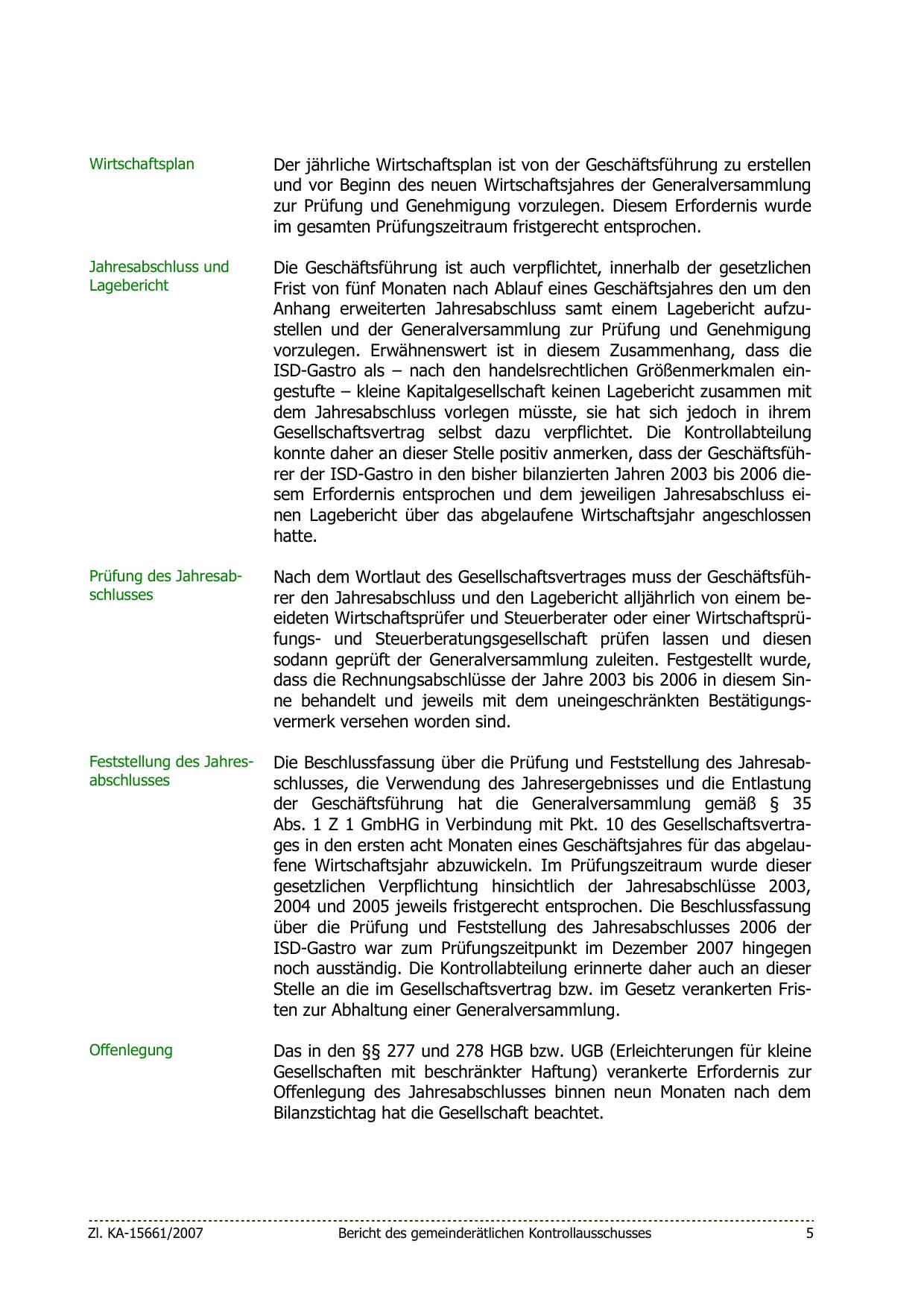 Wirtschaftsplan

Der jährliche Wirtschaftsplan ist von der Geschäftsführung zu erstellen und vor Beginn des neuen Wirtschaftsjahres der Generalversammlung zur Prüfung und Genehmigung vorzulegen. Diesem Erfordernis wurde im gesamten Prüfungszeitraum fristgerecht entsprochen.

Jahresabschluss und Lagebericht

Die Geschäftsführung ist auch verpflichtet, innerhalb der gesetzlichen Frist von fünf Monaten nach Ablauf eines Geschäftsjahres den um den Anhang erweiterten Jahresabschluss samt einem Lagebericht aufzustellen und der Generalversammlung zur Prüfung und Genehmigung vorzulegen. Erwähnenswert ist in diesem Zusammenhang, dass die ISD-Gastro als – nach den handelsrechtlichen Größenmerkmalen eingestufte – kleine Kapitalgesellschaft keinen Lagebericht zusammen mit dem Jahresabschluss vorlegen müsste, sie hat sich jedoch in ihrem Gesellschaftsvertrag selbst dazu verpflichtet. Die Kontrollabteilung konnte daher an dieser Stelle positiv anmerken, dass der Geschäftsführer der ISD-Gastro in den bisher bilanzierten Jahren 2003 bis 2006 diesem Erfordernis entsprochen und dem jeweiligen Jahresabschluss einen Lagebericht über das abgelaufene Wirtschaftsjahr angeschlossen hatte.

Prüfung des Jahresabschlusses

Nach dem Wortlaut des Gesellschaftsvertrages muss der Geschäftsführer den Jahresabschluss und den Lagebericht alljährlich von einem beeideten Wirtschaftsprüfer und Steuerberater oder einer Wirtschaftsprüfungs- und Steuerberatungsgesellschaft prüfen lassen und diesen sodann geprüft der Generalversammlung zuleiten. Festgestellt wurde, dass die Rechnungsabschlüsse der Jahre 2003 bis 2006 in diesem Sinne behandelt und jeweils mit dem uneingeschränkten Bestätigungsvermerk versehen worden sind.

Feststellung des Jahresabschlusses

Die Beschlussfassung über die Prüfung und Feststellung des Jahresabschlusses, die Verwendung des Jahresergebnisses und die Entlastung der Geschäftsführung hat die Generalversammlung gemäß § 35 Abs. 1 Z 1 GmbHG in Verbindung mit Pkt. 10 des Gesellschaftsvertrages in den ersten acht Monaten eines Geschäftsjahres für das abgelaufene Wirtschaftsjahr abzuwickeln. Im Prüfungszeitraum wurde dieser gesetzlichen Verpflichtung hinsichtlich der Jahresabschlüsse 2003, 2004 und 2005 jeweils fristgerecht entsprochen. Die Beschlussfassung über die Prüfung und Feststellung des Jahresabschlusses 2006 der ISD-Gastro war zum Prüfungszeitpunkt im Dezember 2007 hingegen noch ausständig. Die Kontrollabteilung erinnerte daher auch an dieser Stelle an die im Gesellschaftsvertrag bzw. im Gesetz verankerten Fristen zur Abhaltung einer Generalversammlung.

Offenlegung

Das in den §§ 277 und 278 HGB bzw. UGB (Erleichterungen für kleine Gesellschaften mit beschränkter Haftung) verankerte Erfordernis zur Offenlegung des Jahresabschlusses binnen neun Monaten nach dem Bilanzstichtag hat die Gesellschaft beachtet.

Zl. KA-15661/2007 Bericht des gemeinderätlichen Kontrollausschusses 5